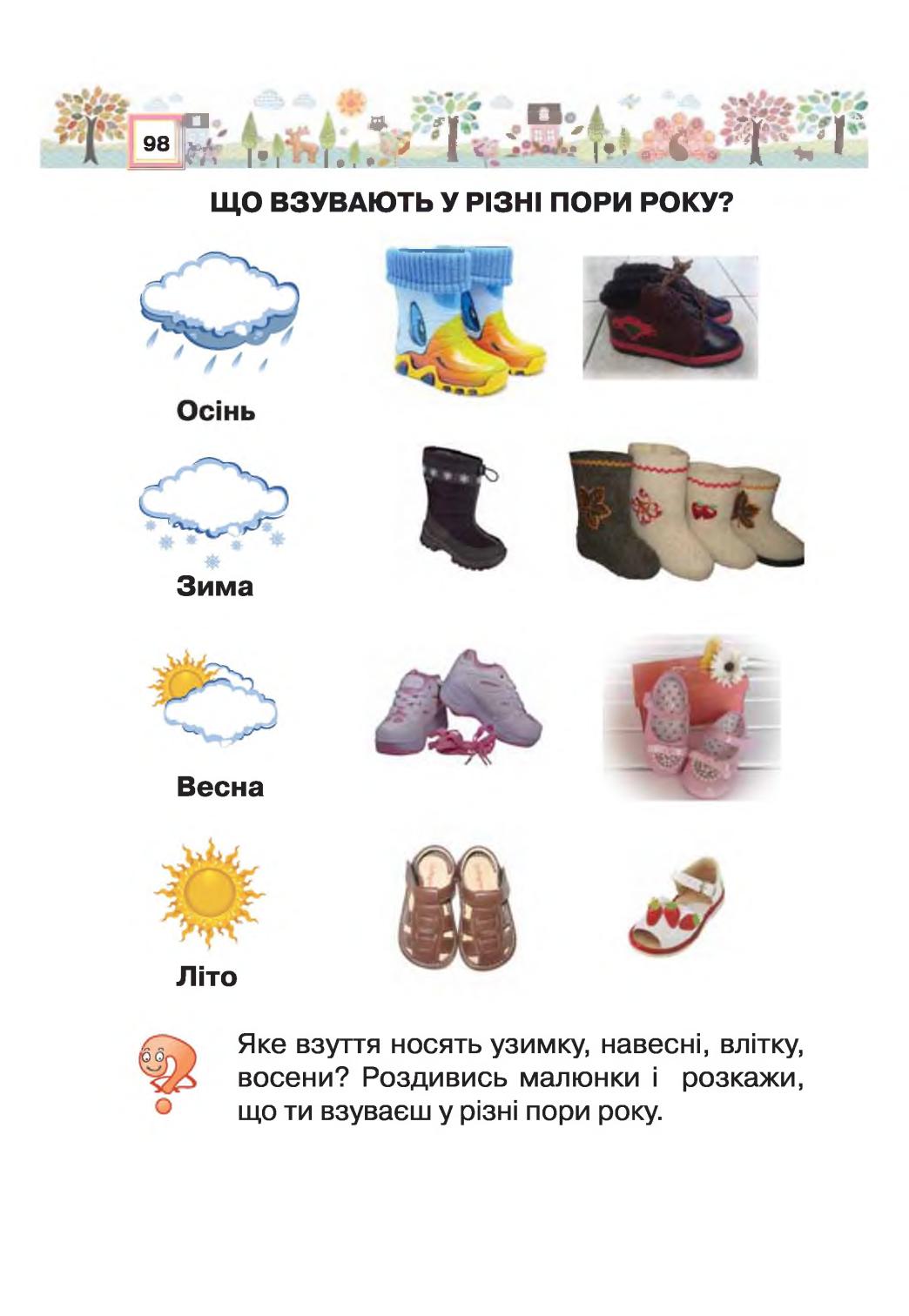 98

ЩО ВЗУВАЮТЬ У РІЗНІ ПОРИ РОКУ?

Осінь

Зима

Весна

Літо

Яке взуття носять узимку, навесні, влітку, восени? Роздивись малюнки і розкажи, що ти взуваєш у різні пори року.